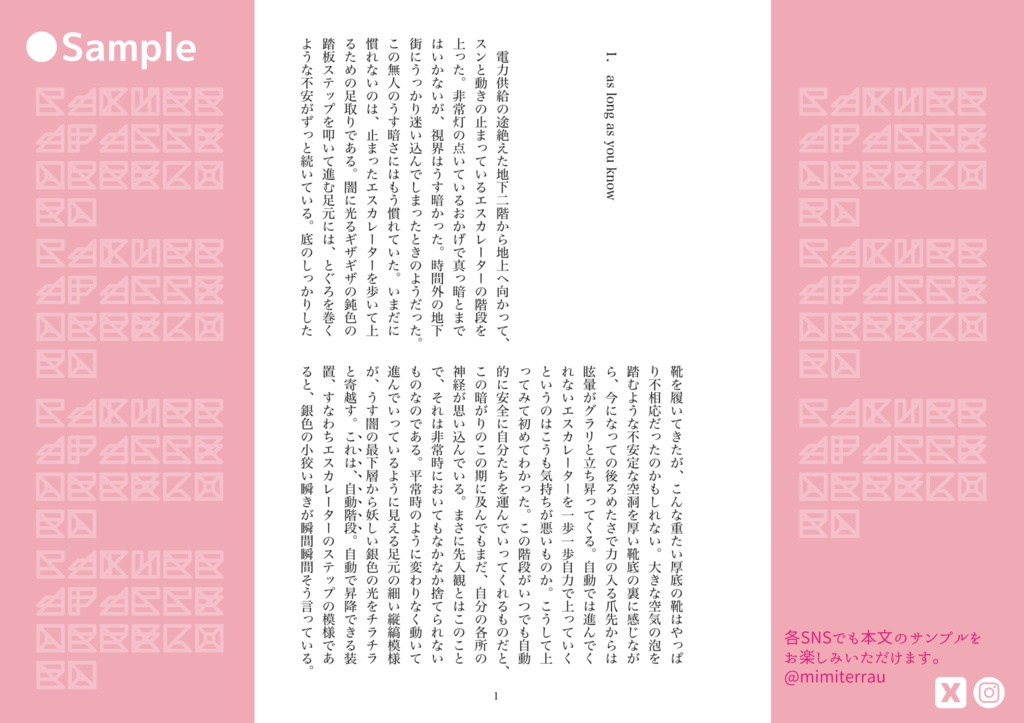 Sample

1. as long as you know

電力供給の途絶えた地下二階から地上へ向かって、スンと動きの止まっているエスカレーターの階段を上った。非常灯の点いているおかげで真っ暗とまではいかないが、視界はうす暗かった。時間外の地下街にうっかり迷い込んでしまったときのようだった。この無人のうす暗さにはもう慣れていた。いまだに慣れないのは、止まったエスカレーターを歩いて上るための足取りである。闇に光るギザギザの鈍色の踏板ステップを叩いて進む足元には、とぐろを巻くような不安がずっと続いている。底のしっかりした靴を履いてきたが、こんな重たい厚底の靴はやっぱり不相応だったのかもしれない。大きな空気の泡を踏むような不安定な空洞を厚い靴底の裏に感じながら、今になっての後ろめたさで力の入る爪先からは眩暈がグラリと立ち昇ってくる。自動では進んでくれないエスカレーターを一歩一歩自力で上っていくというのはこうも気持ちが悪いものか。こうして上ってみて初めてわかった。この階段がいつでも自動的に安全に自分たちを運んでいってくれるものだと、この暗がりのこの期に及んでもまだ、自分の各所の神経が思い込んでいる。まさに先入観とはこのことで、それは非常時においてもなかなか捨てられないものなのである。平常時のように変わりなく動いて進んでいっているように見える足元の細い縦縞模様が、うす闇の最下層から妖しい銀色の光をチラチラと寄越す。これは、自動階段。自動で昇降できる装置、すなわちエスカレーターのステップの模様であると、銀色の小狡い瞬きが瞬間瞬間そう言っている。

1

各SNSでも本文のサンプルをお楽しみいただけます。
@mimiterrau